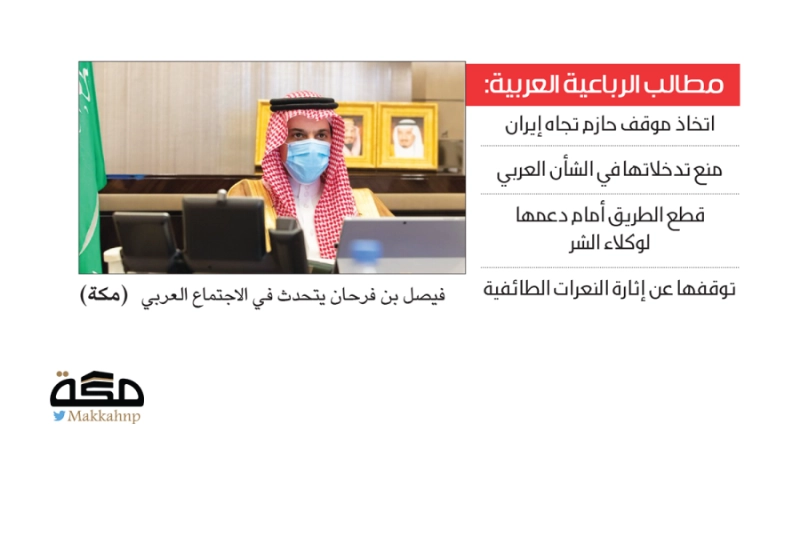 مطالب الرباعية العربية:

اتخاذ موقف حازم تجاه إيران

منع تدخلاتها في الشأن العربي

قطع الطريق أمام دعمها لوكلاء الشر

توقفها عن إثارة النعرات الطائفية

فيصل بن فرحان يتحدث في الاجتماع العربي (مكة)

مكة
Makkahnp